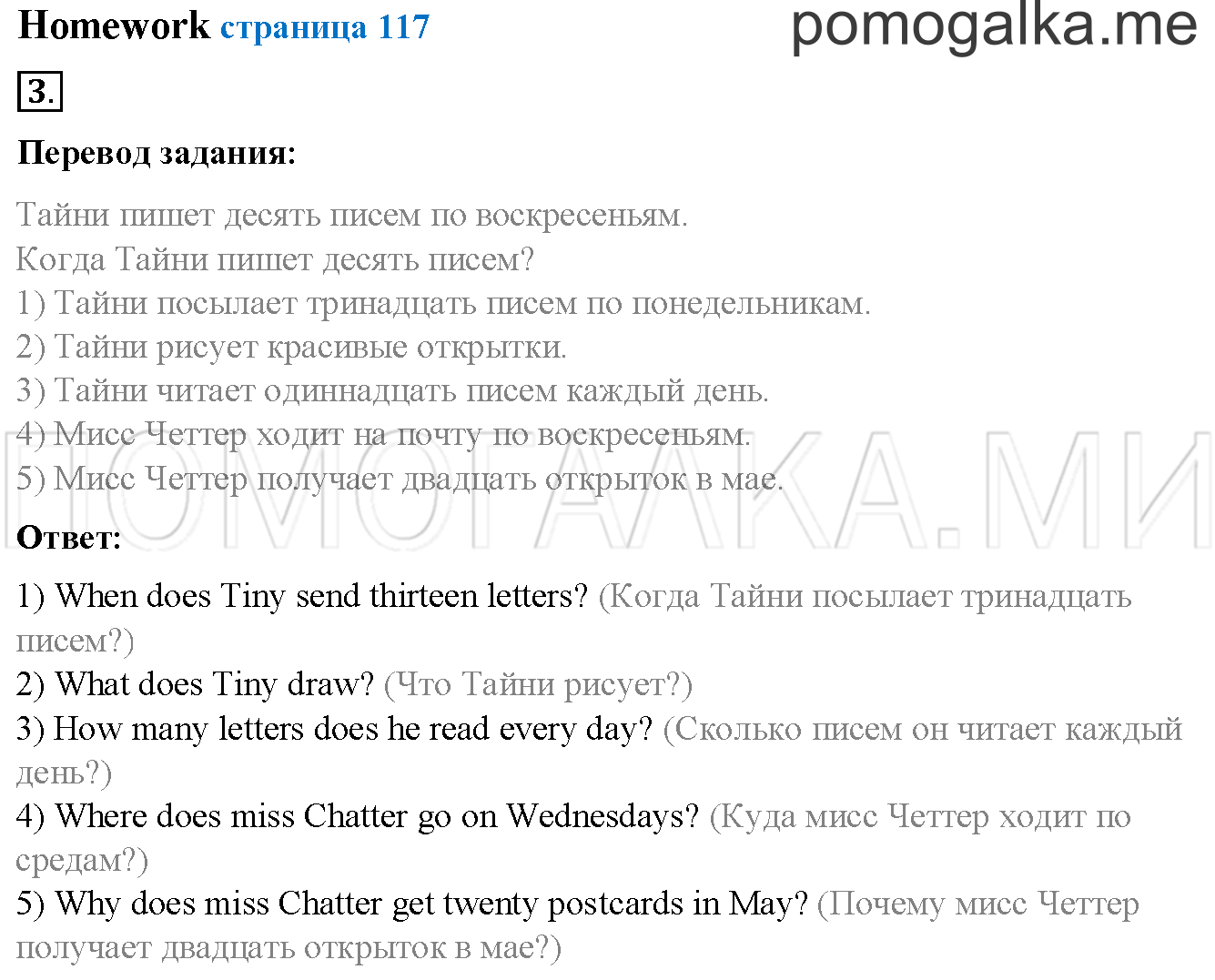 Homework страница 117

pomogalka.me

3.

Перевод задания:

Тайни пишет десять писем по воскресеньям.
Когда Тайни пишет десять писем?
1) Тайни посылает тринадцать писем по понедельникам.
2) Тайни рисует красивые открытки.
3) Тайни читает одиннадцать писем каждый день.
4) Мисс Четтер ходит на почту по воскресеньям.
5) Мисс Четтер получает двадцать открыток в мае.

ПОМОГАЛКА.МИ

Ответ:

1) When does Tiny send thirteen letters? (Когда Тайни посылает тринадцать писем?)
2) What does Tiny draw? (Что Тайни рисует?)
3) How many letters does he read every day? (Сколько писем он читает каждый день?)
4) Where does miss Chatter go on Wednesdays? (Куда мисс Четтер ходит по средам?)
5) Why does miss Chatter get twenty postcards in May? (Почему мисс Четтер получает двадцать открыток в мае?)